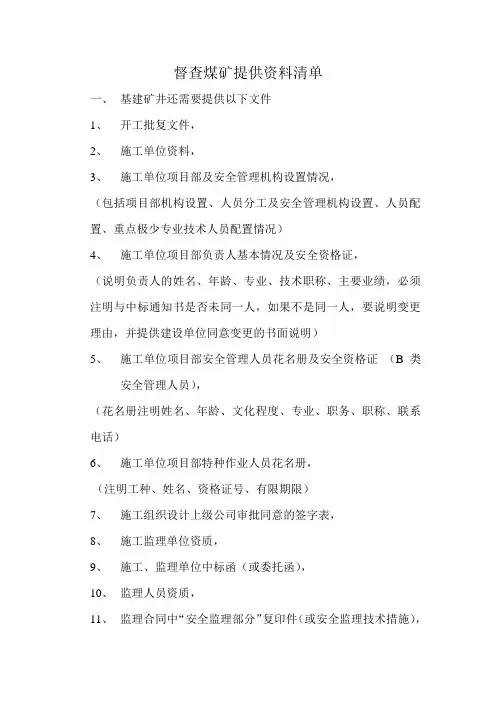 督查煤矿提供资料清单

一、 基建矿井还需要提供以下文件

1、 开工批复文件，

2、 施工单位资料，

3、 施工单位项目部及安全管理机构设置情况，

（包括项目部机构设置、人员分工及安全管理机构设置、人员配置、重点极少专业技术人员配置情况）

4、 施工单位项目部负责人基本情况及安全资格证，

（说明负责人的姓名、年龄、专业、技术职称、主要业绩，必须注明与中标通知书是否未同一人，如果不是同一人，要说明变更理由，并提供建设单位同意变更的书面说明）

5、 施工单位项目部安全管理人员花名册及安全资格证 （B 类安全管理人员），

（花名册注明姓名、年龄、文化程度、专业、职务、职称、联系电话）

6、 施工单位项目部特种作业人员花名册，

（注明工种、姓名、资格证号、有限期限）

7、 施工组织设计上级公司审批同意的签字表，

8、 施工监理单位资质，

9、 施工、监理单位中标函（或委托函），

10、 监理人员资质，

11、 监理合同中“安全监理部分”复印件（或安全监理技术措施），